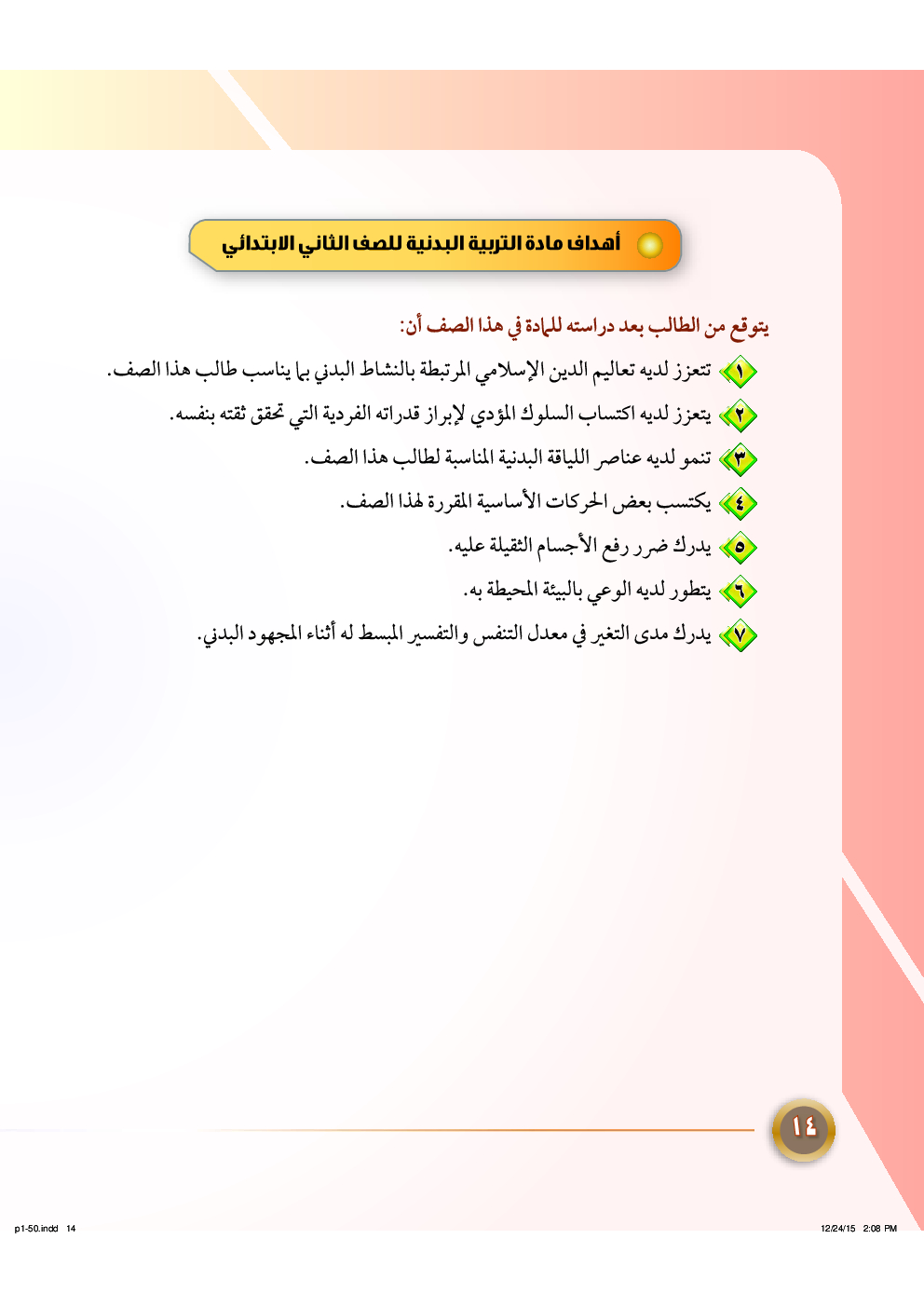 أهداف مادة التربية البدنية للصف الثاني الابتدائي

يتوقع من الطالب بعد دراسته للمادة في هذا الصف أن:

١ تتعزز لديه تعاليم الدين الإسلامي المرتبطة بالنشاط البدني بما يناسب طالب هذا الصف.

٢ يتعزز لديه اكتساب السلوك المؤدي لإبراز قدراته الفردية التي تحقق ثقته بنفسه.

٣ تنمو لديه عناصر اللياقة البدنية المناسبة لطالب هذا الصف.

٤ يكتسب بعض الحركات الأساسية المقررة لهذا الصف.

٥ يدرك ضرر رفع الأجسام الثقيلة عليه.

٦ يتطور لديه الوعي بالبيئة المحيطة به.

٧ يدرك مدى التغير في معدل التنفس والتفسير المبسط له أثناء المجهود البدني.

١٤

p1-50.indd 14

12/24/15 2:08 PM